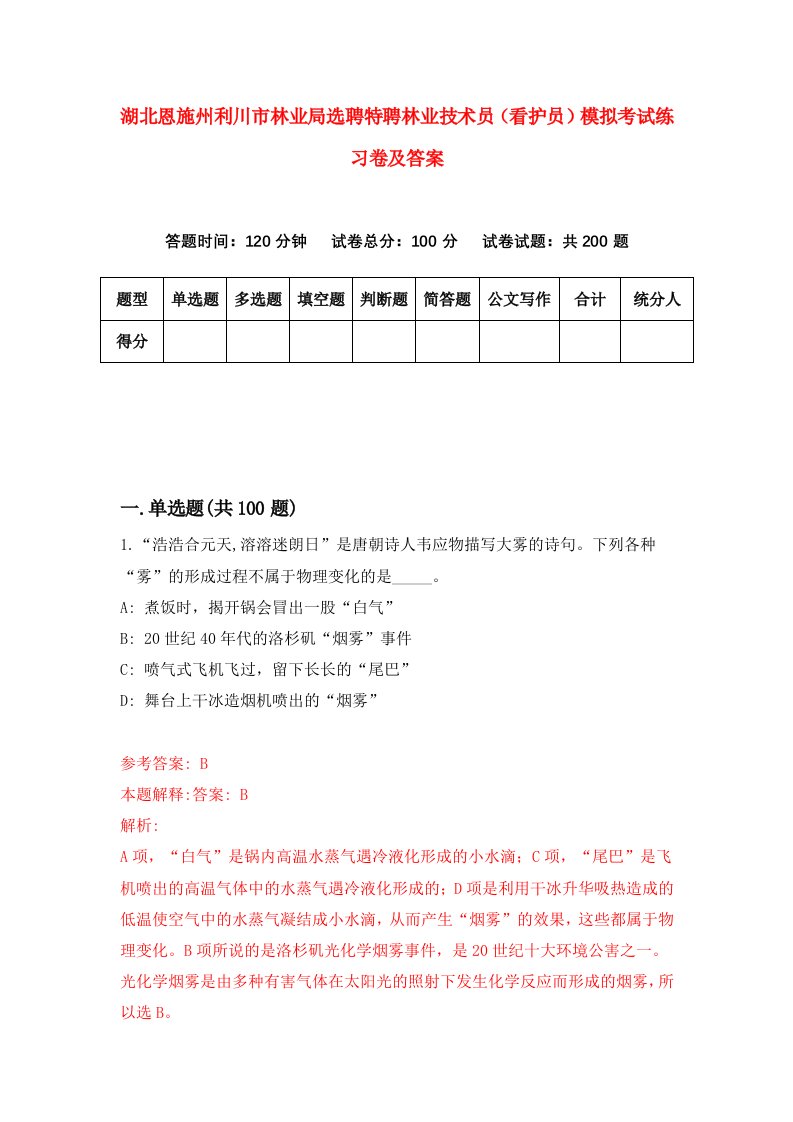 湖北恩施州利川市林业局选聘特聘林业技术员（看护员）模拟考试练习卷及答案

答题时间：120 分钟　试卷总分：100 分　试卷试题：共 200 题

| 题型 | 单选题 | 多选题 | 填空题 | 判断题 | 简答题 | 公文写作 | 合计 | 统分人 |
|---|---|---|---|---|---|---|---|---|
| 得分 | | | | | | | | |

一.单选题(共 100 题)

1.“浩浩合元天,溶溶迷朗日”是唐朝诗人韦应物描写大雾的诗句。下列各种“雾”的形成过程不属于物理变化的是_____。

A: 煮饭时，揭开锅会冒出一股“白气”

B: 20 世纪 40 年代的洛杉矶“烟雾”事件

C: 喷气式飞机飞过，留下长长的“尾巴”

D: 舞台上干冰造烟机喷出的“烟雾”

参考答案: B

本题解释:答案: B

解析:

A 项，“白气”是锅内高温水蒸气遇冷液化形成的小水滴；C 项，“尾巴”是飞机喷出的高温气体中的水蒸气遇冷液化形成的；D 项是利用干冰升华吸热造成的低温使空气中的水蒸气凝结成小水滴，从而产生“烟雾”的效果，这些都属于物理变化。B 项所说的是洛杉矶光化学烟雾事件，是 20 世纪十大环境公害之一。光化学烟雾是由多种有害气体在太阳光的照射下发生化学反应而形成的烟雾，所以选 B。